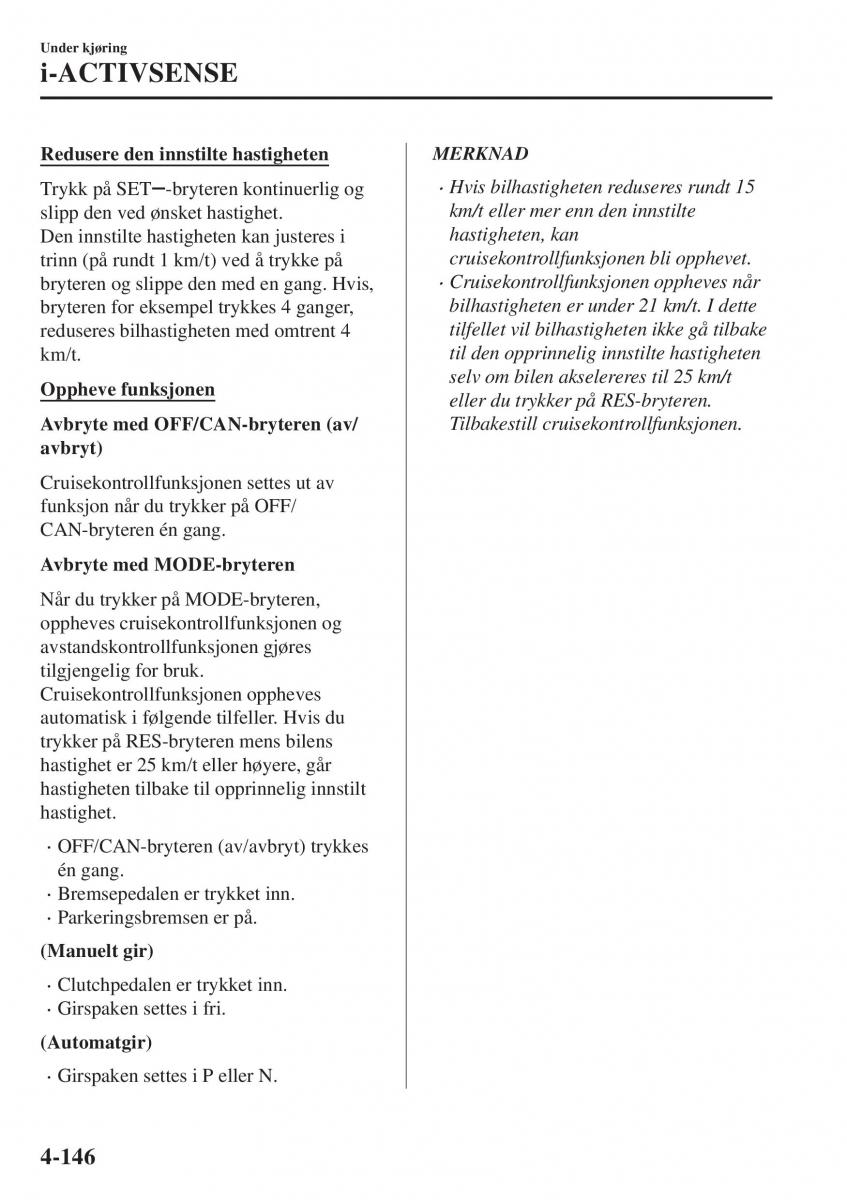 Under kjøring

i-ACTIVSENSE

Redusere den innstilte hastigheten

Trykk på SET−-bryteren kontinuerlig og slipp den ved ønsket hastighet.
Den innstilte hastigheten kan justeres i trinn (på rundt 1 km/t) ved å trykke på bryteren og slippe den med en gang. Hvis, bryteren for eksempel trykkes 4 ganger, reduseres bilhastigheten med omtrent 4 km/t.

Oppheve funksjonen

Avbryte med OFF/CAN-bryteren (av/avbryt)

Cruisekontrollfunksjonen settes ut av funksjon når du trykker på OFF/CAN-bryteren én gang.

Avbryte med MODE-bryteren

Når du trykker på MODE-bryteren, oppheves cruisekontrollfunksjonen og avstandskontrollfunksjonen gjøres tilgjengelig for bruk.
Cruisekontrollfunksjonen oppheves automatisk i følgende tilfeller. Hvis du trykker på RES-bryteren mens bilens hastighet er 25 km/t eller høyere, går hastigheten tilbake til opprinnelig innstilt hastighet.

· OFF/CAN-bryteren (av/avbryt) trykkes én gang.
· Bremsepedalen er trykket inn.
· Parkeringsbremsen er på.

(Manuelt gir)

· Clutchpedalen er trykket inn.
· Girspaken settes i fri.

(Automatgir)

· Girspaken settes i P eller N.

MERKNAD

· Hvis bilhastigheten reduseres rundt 15 km/t eller mer enn den innstilte hastigheten, kan cruisekontrollfunksjonen bli opphevet.
· Cruisekontrollfunksjonen oppheves når bilhastigheten er under 21 km/t. I dette tilfellet vil bilhastigheten ikke gå tilbake til den opprinnelig innstilte hastigheten selv om bilen akselereres til 25 km/t eller du trykker på RES-bryteren. Tilbakestill cruisekontrollfunksjonen.

4-146